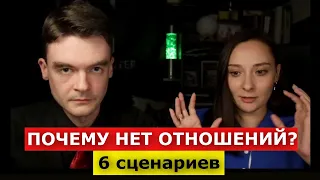 ПОЧЕМУ НЕТ ОТНОШЕНИЙ?
6 сценариев